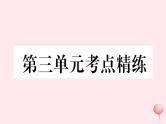 第三单元考点精练